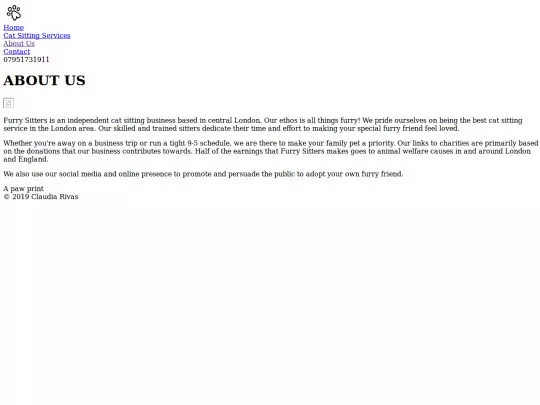 Home
Cat Sitting Services
About Us
Contact
07951731911

ABOUT US

Furry Sitters is an independent cat sitting business based in central London. Our ethos is all things furry! We pride ourselves on being the best cat sitting service in the London area. Our skilled and trained sitters dedicate their time and effort to making your special furry friend feel loved.

Whether you're away on a business trip or run a tight 9-5 schedule, we are there to make your family pet a priority. Our links to charities are primarily based on the donations that our business contributes towards. Half of the earnings that Furry Sitters makes goes to animal welfare causes in and around London and England.

We also use our social media and online presence to promote and persuade the public to adopt your own furry friend.

A paw print
© 2019 Claudia Rivas